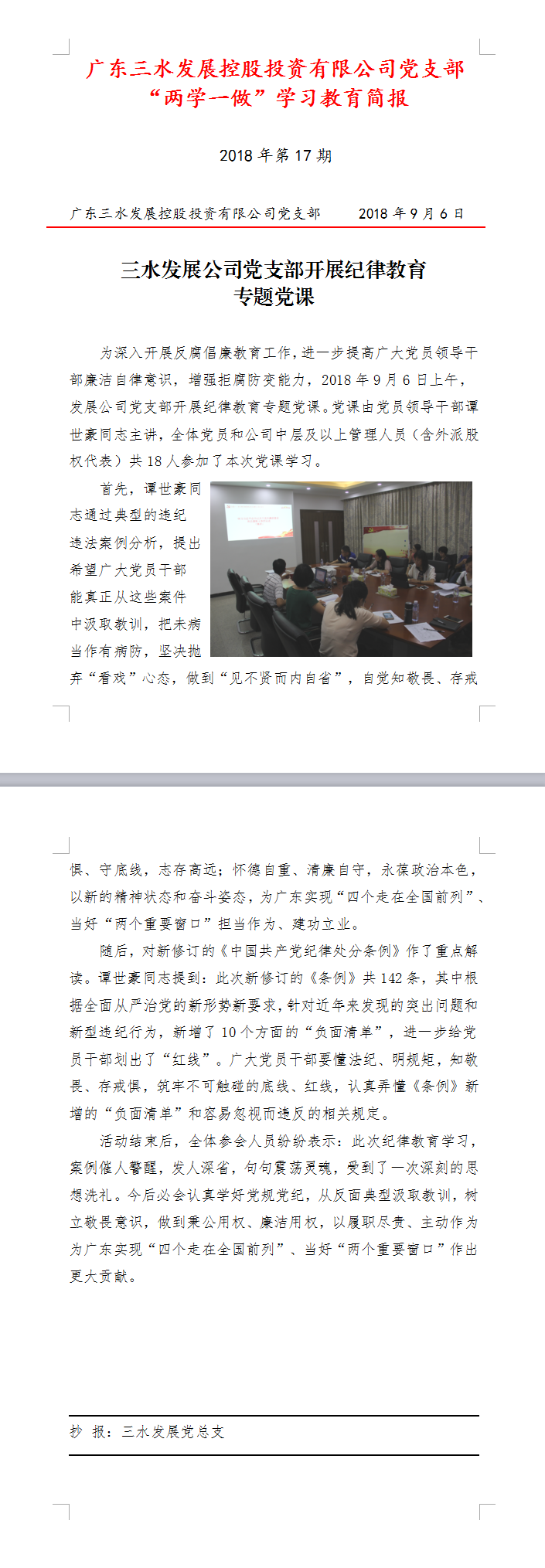 广东三水发展控股投资有限公司党支部
“两学一做”学习教育简报

2018 年第 17 期

广东三水发展控股投资有限公司党支部　　2018 年 9 月 6 日

三水发展公司党支部开展纪律教育专题党课

为深入开展反腐倡廉教育工作，进一步提高广大党员领导干部廉洁自律意识，增强拒腐防变能力，2018 年 9 月 6 日上午，发展公司党支部开展纪律教育专题党课。党课由党员领导干部谭世豪同志主讲，全体党员和公司中层及以上管理人员（含外派股权代表）共 18 人参加了本次党课学习。

首先，谭世豪同志通过典型的违纪违法案例分析，提出希望广大党员干部能真正从这些案件中汲取教训，把未病当作有病防，坚决抛弃“看戏”心态，做到“见不贤而内自省”，自觉知敬畏、存戒惧、守底线，志存高远；怀德自重、清廉自守，永葆政治本色，以新的精神状态和奋斗姿态，为广东实现“四个走在全国前列”、当好“两个重要窗口”担当作为、建功立业。

随后，对新修订的《中国共产党纪律处分条例》作了重点解读。谭世豪同志提到：此次新修订的《条例》共 142 条，其中根据全面从严治党的新形势新要求，针对近年来发现的突出问题和新型违纪行为，新增了 10 个方面的“负面清单”，进一步给党员干部划出了“红线”。广大党员干部要懂法纪、明规矩，知敬畏、存戒惧，筑牢不可触碰的底线、红线，认真弄懂《条例》新增的“负面清单”和容易忽视而违反的相关规定。

活动结束后，全体参会人员纷纷表示：此次纪律教育学习，案例催人警醒，发人深省，句句震荡灵魂，受到了一次深刻的思想洗礼。今后必会认真学好党规党纪，从反面典型汲取教训，树立敬畏意识，做到秉公用权、廉洁用权，以履职尽责、主动作为为广东实现“四个走在全国前列”、当好“两个重要窗口”作出更大贡献。

抄　报：三水发展党总支